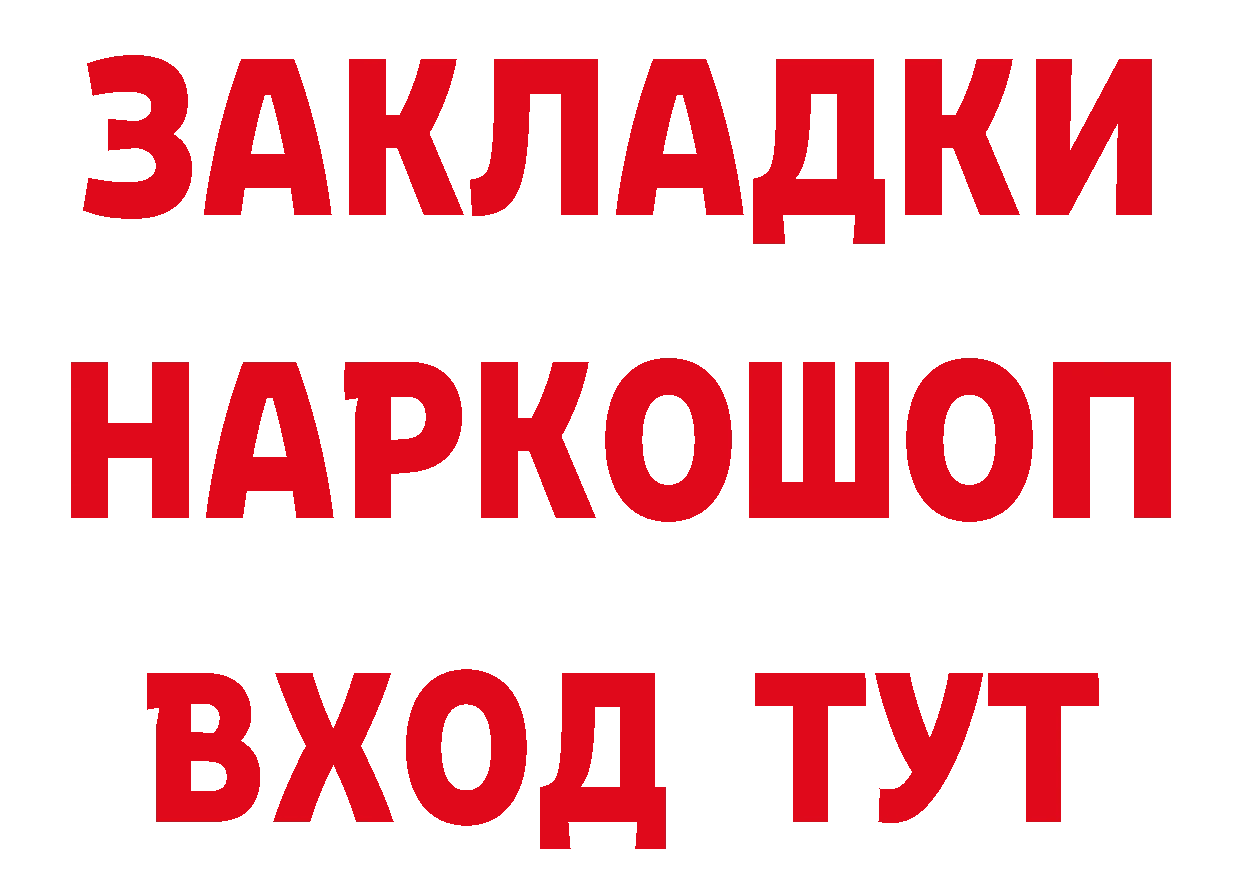 ЗАКЛАДКИ
НАРКОШОП
ВХОД ТУТ